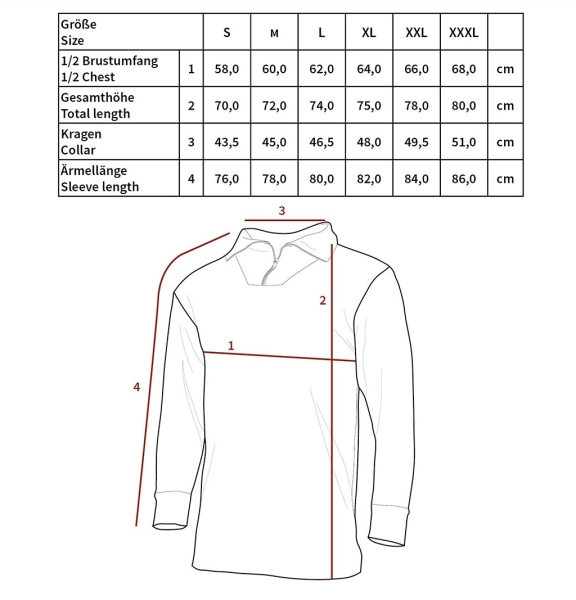 | Größe Size | | S | M | L | XL | XXL | XXXL | |
|---|---|---|---|---|---|---|---|---|
| 1/2 Brustumfang 1/2 Chest | 1 | 58,0 | 60,0 | 62,0 | 64,0 | 66,0 | 68,0 | cm |
| Gesamthöhe Total length | 2 | 70,0 | 72,0 | 74,0 | 75,0 | 78,0 | 80,0 | cm |
| Kragen Collar | 3 | 43,5 | 45,0 | 46,5 | 48,0 | 49,5 | 51,0 | cm |
| Ärmellänge Sleeve length | 4 | 76,0 | 78,0 | 80,0 | 82,0 | 84,0 | 86,0 | cm |

3

2

1

4